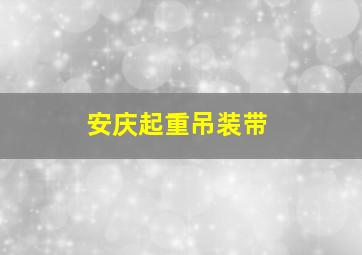 安庆起重吊装带